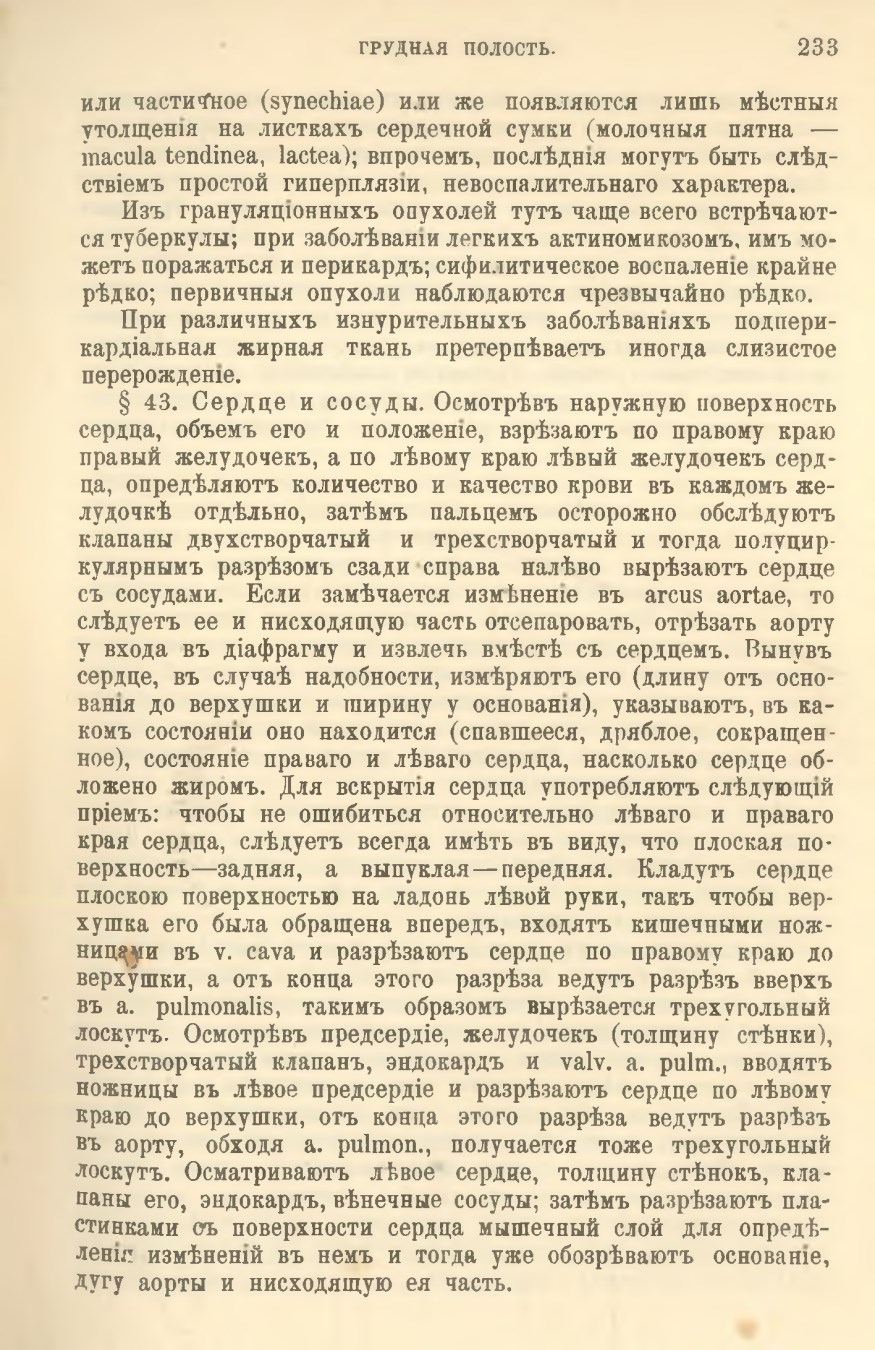 ГРУДНАЯ ПОЛОСТЬ. 233

или частичное (synechiae) или же появляются лишь мѣстныя утолщенія на листкахъ сердечной сумки (молочныя пятна — macula tendinea, lactea); впрочемъ, послѣднія могутъ быть слѣдствіемъ простой гиперплязіи, невоспалительнаго характера.

Изъ грануляціонныхъ опухолей тутъ чаще всего встрѣчаются туберкулы; при заболѣваніи легкихъ актиномикозомъ, имъ можетъ поражаться и перикардъ; сифилитическое воспаленіе крайне рѣдко; первичныя опухоли наблюдаются чрезвычайно рѣдко.

При различныхъ изнурительныхъ заболѣваніяхъ подперикардіальная жирная ткань претерпѣваетъ иногда слизистое перерожденіе.

§ 43. Сердце и сосуды. Осмотрѣвъ наружную поверхность сердца, объемъ его и положеніе, взрѣзаютъ по правому краю правый желудочекъ, а по лѣвому краю лѣвый желудочекъ сердца, опредѣляютъ количество и качество крови въ каждомъ желудочкѣ отдѣльно, затѣмъ пальцемъ осторожно обслѣдуютъ клапаны двухстворчатый и трехстворчатый и тогда полуциркулярнымъ разрѣзомъ сзади справа налѣво вырѣзаютъ сердце съ сосудами. Если замѣчается измѣненіе въ arcus aortae, то слѣдуетъ ее и нисходящую часть отсепаровать, отрѣзать аорту у входа въ діафрагму и извлечь вмѣстѣ съ сердцемъ. Вынувъ сердце, въ случаѣ надобности, измѣряютъ его (длину отъ основанія до верхушки и ширину у основанія), указываютъ, въ какомъ состояніи оно находится (спавшееся, дряблое, сокращенное), состояніе праваго и лѣваго сердца, насколько сердце обложено жиромъ. Для вскрытія сердца употребляютъ слѣдующій пріемъ: чтобы не ошибиться относительно лѣваго и праваго края сердца, слѣдуетъ всегда имѣть въ виду, что плоская поверхность—задняя, а выпуклая—передняя. Кладутъ сердце плоскою поверхностью на ладонь лѣвой руки, такъ чтобы верхушка его была обращена впередъ, входятъ кишечными ножницами въ v. cava и разрѣзаютъ сердце по правому краю до верхушки, а отъ конца этого разрѣза ведутъ разрѣзъ вверхъ въ a. pulmonalis, такимъ образомъ вырѣзается трехугольный лоскутъ. Осмотрѣвъ предсердіе, желудочекъ (толщину стѣнки), трехстворчатый клапанъ, эндокардъ и valv. a. pulm., вводятъ ножницы въ лѣвое предсердіе и разрѣзаютъ сердце по лѣвому краю до верхушки, отъ конца этого разрѣза ведутъ разрѣзъ въ аорту, обходя a. pulmon., получается тоже трехугольный лоскутъ. Осматриваютъ лѣвое сердце, толщину стѣнокъ, клапаны его, эндокардъ, вѣнечные сосуды; затѣмъ разрѣзаютъ пластинками съ поверхности сердца мышечный слой для опредѣленія измѣненій въ немъ и тогда уже обозрѣваютъ основаніе, дугу аорты и нисходящую ея часть.